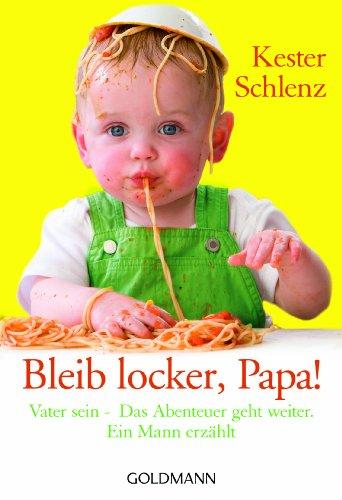 Kester Schlenz

Bleib locker, Papa!

Vater sein - Das Abenteuer geht weiter. Ein Mann erzählt

GOLDMANN